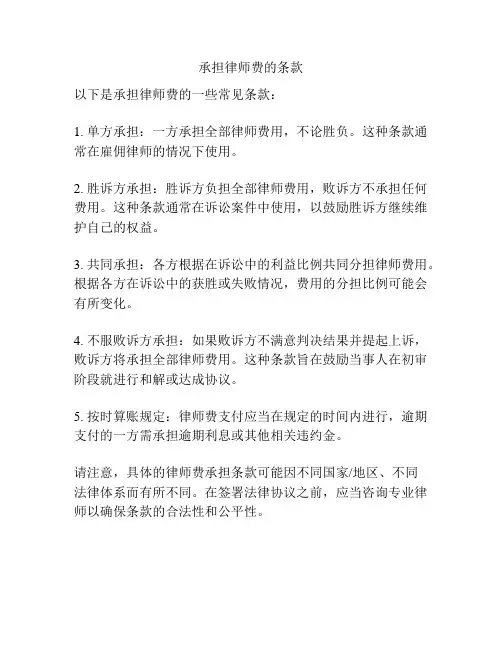 承担律师费的条款

以下是承担律师费的一些常见条款：

1. 单方承担：一方承担全部律师费用，不论胜负。这种条款通常在雇佣律师的情况下使用。

2. 胜诉方承担：胜诉方负担全部律师费用，败诉方不承担任何费用。这种条款通常在诉讼案件中使用，以鼓励胜诉方继续维护自己的权益。

3. 共同承担：各方根据在诉讼中的利益比例共同分担律师费用。根据各方在诉讼中的获胜或失败情况，费用的分担比例可能会有所变化。

4. 不服败诉方承担：如果败诉方不满意判决结果并提起上诉，败诉方将承担全部律师费用。这种条款旨在鼓励当事人在初审阶段就进行和解或达成协议。

5. 按时算账规定：律师费支付应当在规定的时间内进行，逾期支付的一方需承担逾期利息或其他相关违约金。

请注意，具体的律师费承担条款可能因不同国家/地区、不同法律体系而有所不同。在签署法律协议之前，应当咨询专业律师以确保条款的合法性和公平性。